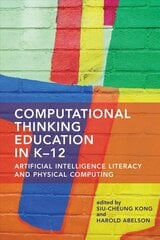 COMPUTATIONAL THINKING EDUCATION IN K–12

ARTIFICIAL INTELLIGENCE LITERACY AND PHYSICAL COMPUTING

edited by
SIU-CHEUNG KONG
and
HAROLD ABELSON